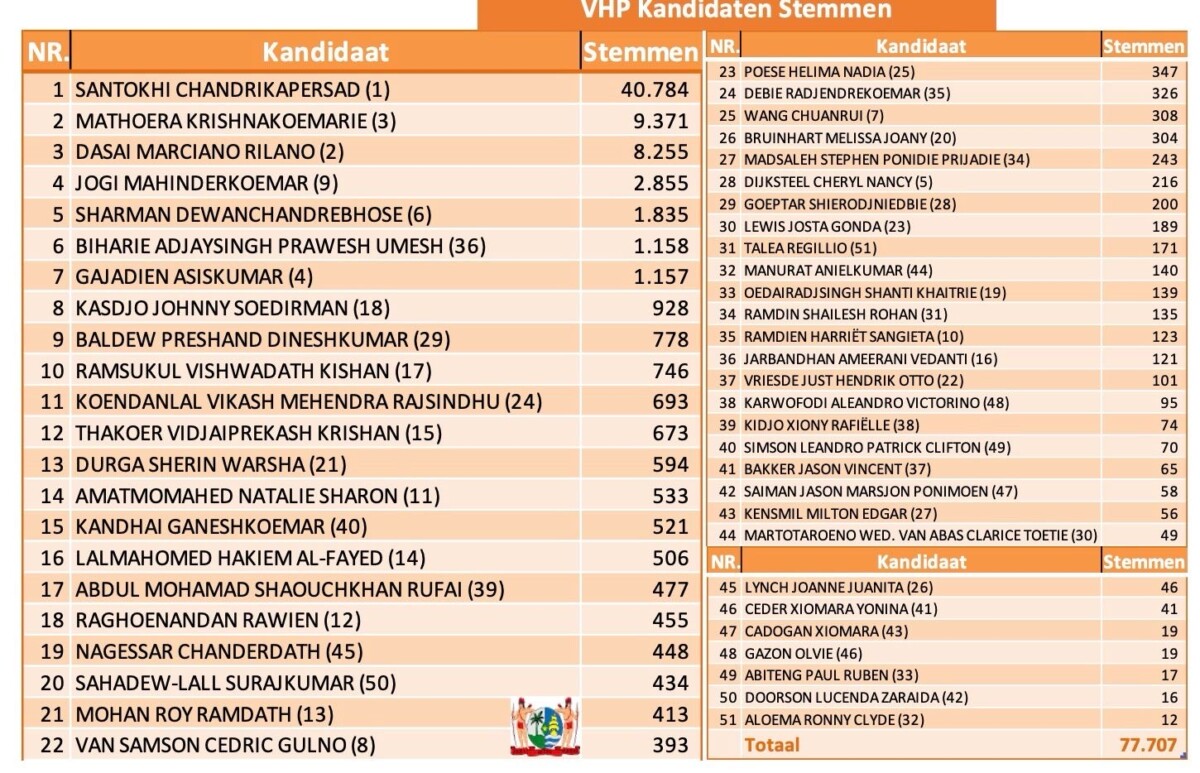 VHP Kandidaten Stemmen

| NR. | Kandidaat | Stemmen |
|---|---|---|
| 1 | SANTOKHI CHANDRIKAPERSAD (1) | 40.784 |
| 2 | MATHOERA KRISHNAKOEMARIE (3) | 9.371 |
| 3 | DASAI MARCIANO RILANO (2) | 8.255 |
| 4 | JOGI MAHINDERKOEMAR (9) | 2.855 |
| 5 | SHARMAN DEWANCHANDREBHOSE (6) | 1.835 |
| 6 | BIHARIE ADJAYSINGH PRAWESH UMESH (36) | 1.158 |
| 7 | GAJADIEN ASISKUMAR (4) | 1.157 |
| 8 | KASDJO JOHNNY SOEDIRMAN (18) | 928 |
| 9 | BALDEW PRESHAND DINESHKUMAR (29) | 778 |
| 10 | RAMSUKUL VISHWADATH KISHAN (17) | 746 |
| 11 | KOENDANLAL VIKASH MEHENDRA RAJSINDHU (24) | 693 |
| 12 | THAKOER VIDJAIPREKASH KRISHAN (15) | 673 |
| 13 | DURGA SHERIN WARSHA (21) | 594 |
| 14 | AMATMOMAHED NATALIE SHARON (11) | 533 |
| 15 | KANDHAI GANESHKOEMAR (40) | 521 |
| 16 | LALMAHOMED HAKIEM AL-FAYED (14) | 506 |
| 17 | ABDUL MOHAMAD SHAOUCHKHAN RUFAI (39) | 477 |
| 18 | RAGHOENANDAN RAWIEN (12) | 455 |
| 19 | NAGESSAR CHANDERDATH (45) | 448 |
| 20 | SAHADEW-LALL SURAJKUMAR (50) | 434 |
| 21 | MOHAN ROY RAMDATH (13) | 413 |
| 22 | VAN SAMSON CEDRIC GULNO (8) | 393 |

| NR. | Kandidaat | Stemmen |
|---|---|---|
| 23 | POESE HELIMA NADIA (25) | 347 |
| 24 | DEBIE RADJENDREKOEMAR (35) | 326 |
| 25 | WANG CHUANRUI (7) | 308 |
| 26 | BRUINHART MELISSA JOANY (20) | 304 |
| 27 | MADSALEH STEPHEN PONIDIE PRIJADIE (34) | 243 |
| 28 | DIJKSTEEL CHERYL NANCY (5) | 216 |
| 29 | GOEPTAR SHIERODJNIEDBIE (28) | 200 |
| 30 | LEWIS JOSTA GONDA (23) | 189 |
| 31 | TALEA REGILLIO (51) | 171 |
| 32 | MANURAT ANIELKUMAR (44) | 140 |
| 33 | OEDAIRADJSINGH SHANTI KHAITRIE (19) | 139 |
| 34 | RAMDIN SHAILESH ROHAN (31) | 135 |
| 35 | RAMDIEN HARRIËT SANGIETA (10) | 123 |
| 36 | JARBANDHAN AMEERANI VEDANTI (16) | 121 |
| 37 | VRIESDE JUST HENDRIK OTTO (22) | 101 |
| 38 | KARWOFODI ALEANDRO VICTORINO (48) | 95 |
| 39 | KIDJO XIONY RAFIËLLE (38) | 74 |
| 40 | SIMSON LEANDRO PATRICK CLIFTON (49) | 70 |
| 41 | BAKKER JASON VINCENT (37) | 65 |
| 42 | SAIMAN JASON MARSJON PONIMOEN (47) | 58 |
| 43 | KENSMIL MILTON EDGAR (27) | 56 |
| 44 | MARTOTAROENO WED. VAN ABAS CLARICE TOETIE (30) | 49 |

| NR. | Kandidaat | Stemmen |
|---|---|---|
| 45 | LYNCH JOANNE JUANITA (26) | 46 |
| 46 | CEDER XIOMARA YONINA (41) | 41 |
| 47 | CADOGAN XIOMARA (43) | 19 |
| 48 | GAZON OLVIE (46) | 19 |
| 49 | ABITENG PAUL RUBEN (33) | 17 |
| 50 | DOORSON LUCENDA ZARAIDA (42) | 16 |
| 51 | ALOEMA RONNY CLYDE (32) | 12 |
| | Totaal | 77.707 |